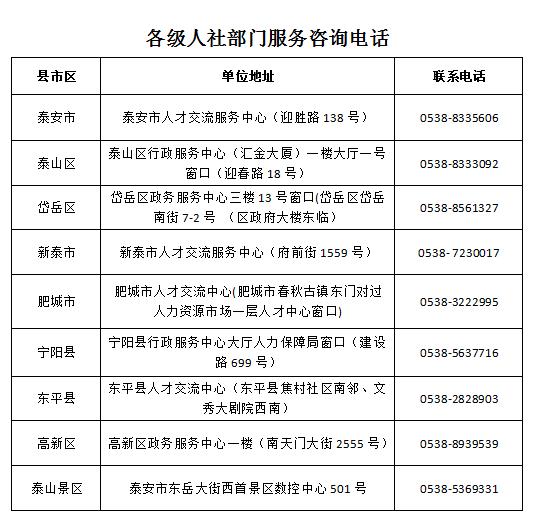 各级人社部门服务咨询电话

| 县市区 | 单位地址 | 联系电话 |
|---|---|---|
| 泰安市 | 泰安市人才交流服务中心（迎胜路 138 号） | 0538-8335606 |
| 泰山区 | 泰山区行政服务中心（汇金大厦）一楼大厅一号窗口（迎春路 18 号） | 0538-8333092 |
| 岱岳区 | 岱岳区政务服务中心三楼 13 号窗口(岱岳区岱岳南街 7-2 号 （区政府大楼东临） | 0538-8561327 |
| 新泰市 | 新泰市人才交流服务中心（府前街 1559 号） | 0538-7230017 |
| 肥城市 | 肥城市人才交流中心(肥城市春秋古镇东门对过人力资源市场一层人才中心窗口) | 0538-3222995 |
| 宁阳县 | 宁阳县行政服务中心大厅人力保障局窗口（建设路 699 号） | 0538-5637716 |
| 东平县 | 东平县人才交流中心（东平县焦村社区南邻、文秀大剧院西南） | 0538-2828903 |
| 高新区 | 高新区政务服务中心一楼（南天门大街 2555 号） | 0538-8939539 |
| 泰山景区 | 泰安市东岳大街西首景区数控中心 501 号 | 0538-5369331 |